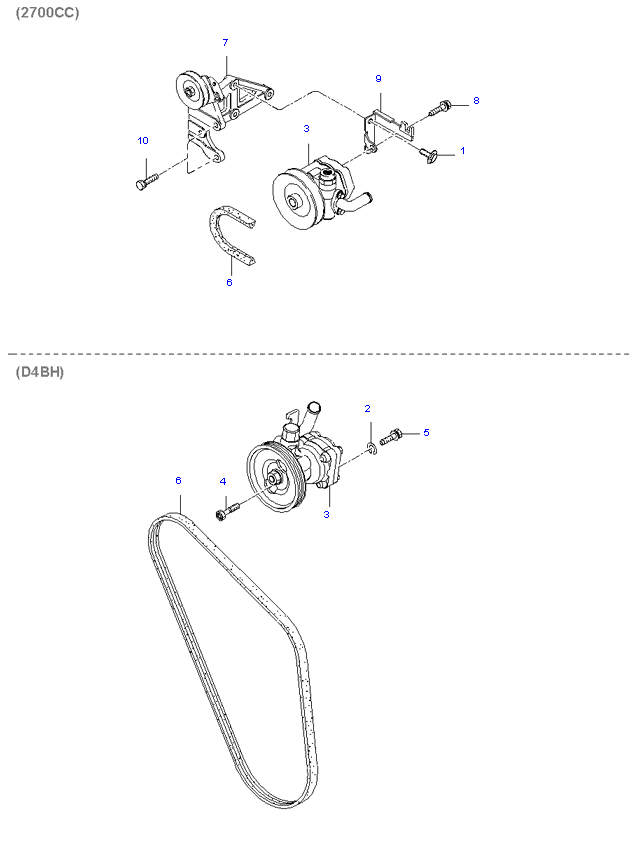 (2700CC)

7
9
8
10
3
1
6

(D4BH)

2
5
6
4
3